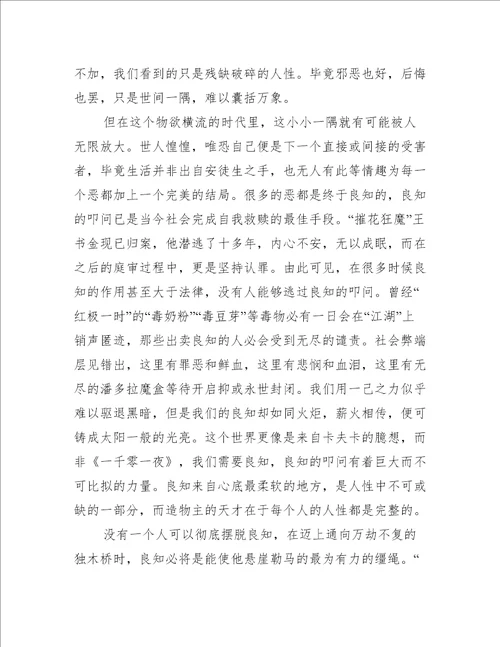 不加，我们看到的只是残缺破碎的人性。毕竟邪恶也好，后悔也罢，只是世间一隅，难以囊括万象。

但在这个物欲横流的时代里，这小小一隅就有可能被人无限放大。世人惶惶，唯恐自己便是下一个直接或间接的受害者，毕竟生活并非出自安徒生之手，也无人有此等情趣为每一个恶都加上一个完美的结局。很多的恶都是终于良知的，良知的叩问已是当今社会完成自我救赎的最佳手段。“摧花狂魔”王书金现已归案，他潜逃了十多年，内心不安，无以成眠，而在之后的庭审过程中，更是坚持认罪。由此可见，在很多时候良知的作用甚至大于法律，没有人能够逃过良知的叩问。曾经“红极一时”的“毒奶粉”“毒豆芽”等毒物必有一日会在“江湖”上销声匿迹，那些出卖良知的人必会受到无尽的谴责。社会弊端层见错出，这里有罪恶和鲜血，这里有悲悯和血泪，这里有无尽的潘多拉魔盒等待开启抑或永世封闭。我们用一己之力似乎难以驱退黑暗，但是我们的良知却如同火炬，薪火相传，便可铸成太阳一般的光亮。这个世界更像是来自卡夫卡的臆想，而非《一千零一夜》，我们需要良知，良知的叩问有着巨大而不可比拟的力量。良知来自心底最柔软的地方，是人性中不可或缺的一部分，而造物主的天才在于每个人的人性都是完整的。

没有一个人可以彻底摆脱良知，在迈上通向万劫不复的独木桥时，良知必将是能使他悬崖勒马的最为有力的缰绳。“